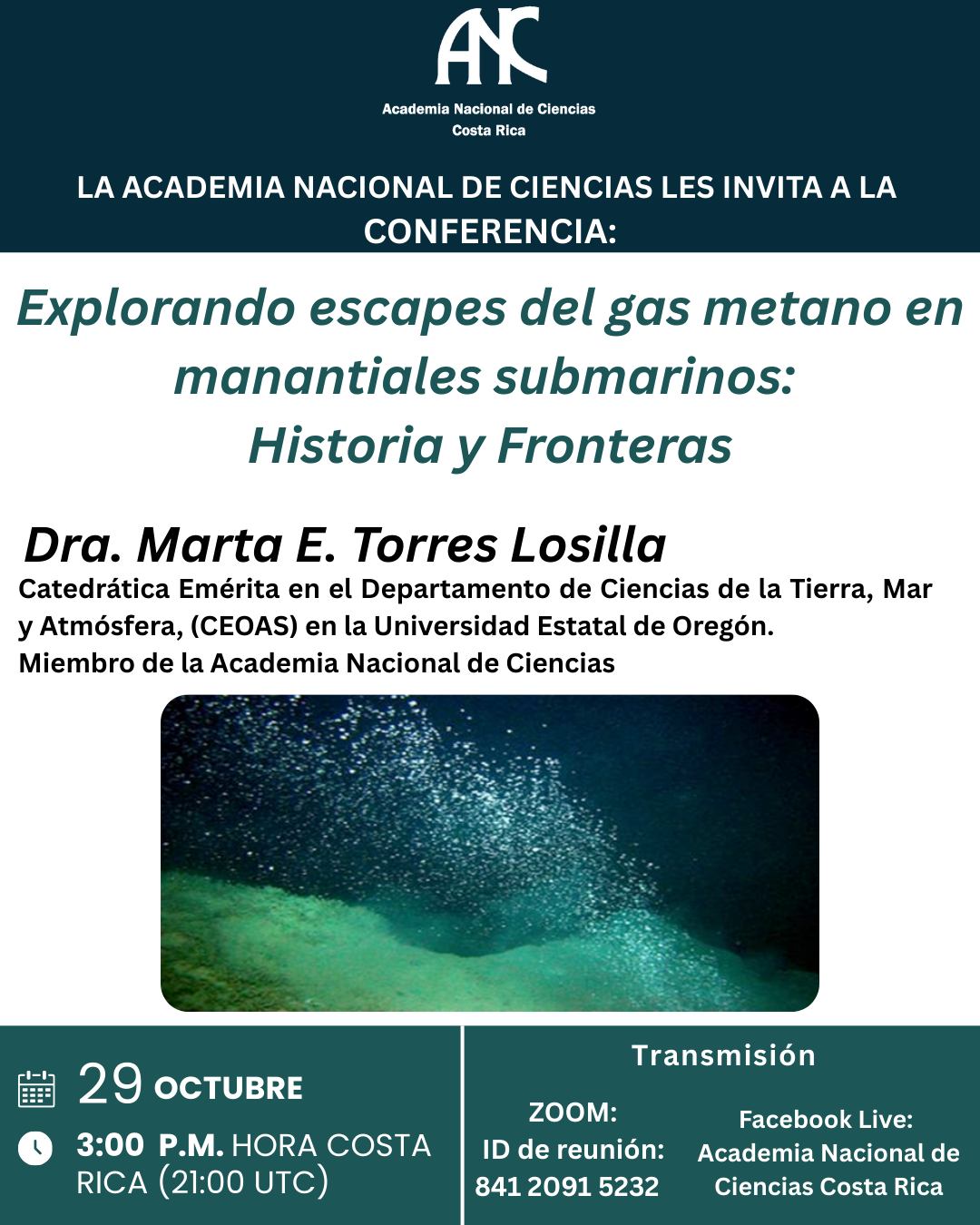 ANC
Academia Nacional de Ciencias
Costa Rica

LA ACADEMIA NACIONAL DE CIENCIAS LES INVITA A LA CONFERENCIA:

Explorando escapes del gas metano en manantiales submarinos:
Historia y Fronteras

Dra. Marta E. Torres Losilla
Catedrática Emérita en el Departamento de Ciencias de la Tierra, Mar y Atmósfera, (CEOAS) en la Universidad Estatal de Oregón.
Miembro de la Academia Nacional de Ciencias

29 OCTUBRE
3:00 P.M. HORA COSTA RICA (21:00 UTC)

Transmisión
ZOOM:
ID de reunión:
841 2091 5232

Facebook Live:
Academia Nacional de Ciencias Costa Rica